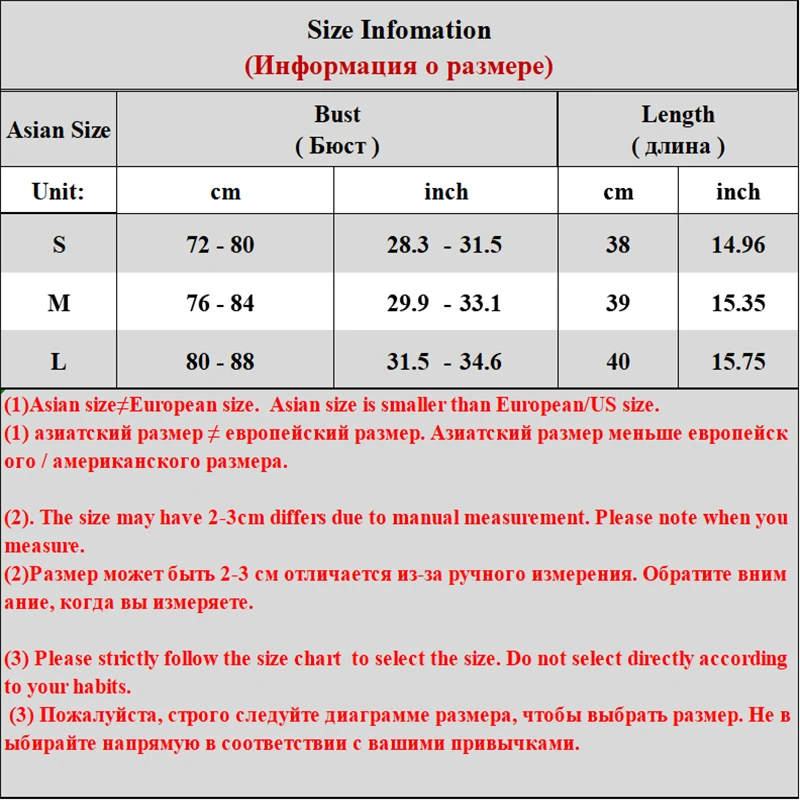 Size Infomation
(Информация о размере)

| Asian Size | Bust ( Бюст ) | | Length ( длина ) | |
|---|---|---|---|---|
| Unit: | cm | inch | cm | inch |
| S | 72 - 80 | 28.3 - 31.5 | 38 | 14.96 |
| M | 76 - 84 | 29.9 - 33.1 | 39 | 15.35 |
| L | 80 - 88 | 31.5 - 34.6 | 40 | 15.75 |

(1)Asian size≠European size. Asian size is smaller than European/US size.
(1) азиатский размер ≠ европейский размер. Азиатский размер меньше европейского / американского размера.

(2). The size may have 2-3cm differs due to manual measurement. Please note when you measure.
(2)Размер может быть 2-3 см отличается из-за ручного измерения. Обратите внимание, когда вы измеряете.

(3) Please strictly follow the size chart to select the size. Do not select directly according to your habits.
(3) Пожалуйста, строго следуйте диаграмме размера, чтобы выбрать размер. Не выбирайте напрямую в соответствии с вашими привычками.